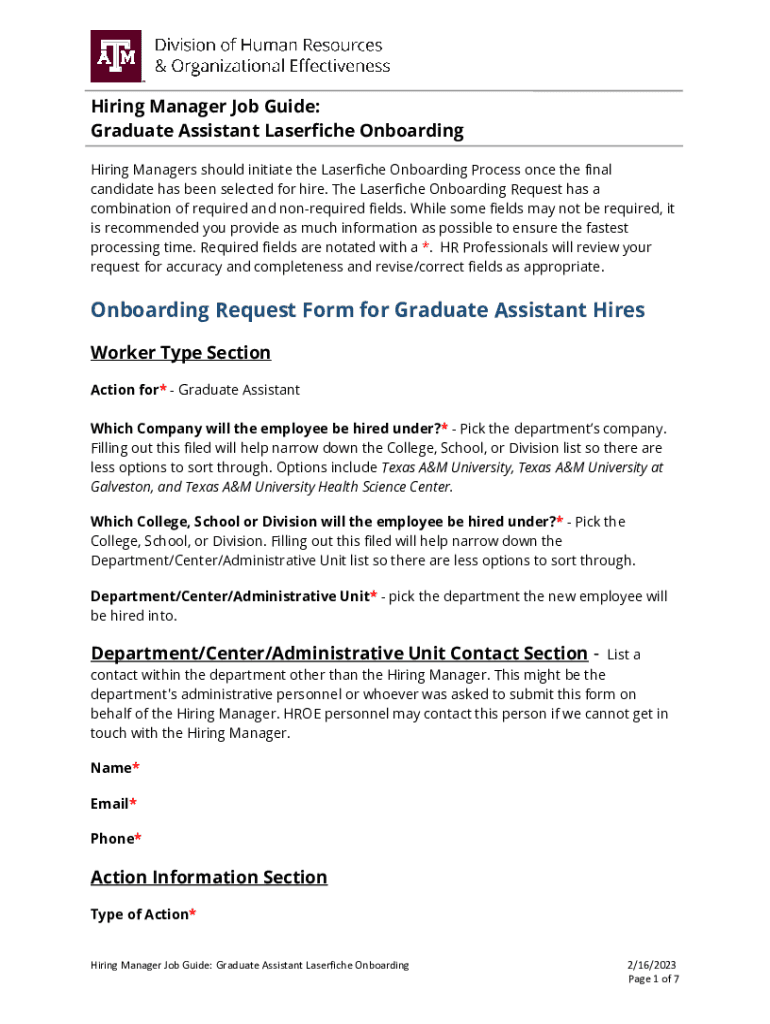 ATM Division of Human Resources & Organizational Effectiveness

Hiring Manager Job Guide:
Graduate Assistant Laserfiche Onboarding

Hiring Managers should initiate the Laserfiche Onboarding Process once the final candidate has been selected for hire. The Laserfiche Onboarding Request has a combination of required and non-required fields. While some fields may not be required, it is recommended you provide as much information as possible to ensure the fastest processing time. Required fields are notated with a *. HR Professionals will review your request for accuracy and completeness and revise/correct fields as appropriate.

Onboarding Request Form for Graduate Assistant Hires

Worker Type Section

Action for* - Graduate Assistant

Which Company will the employee be hired under?* - Pick the department's company. Filling out this filed will help narrow down the College, School, or Division list so there are less options to sort through. Options include Texas A&M University, Texas A&M University at Galveston, and Texas A&M University Health Science Center.

Which College, School or Division will the employee be hired under?* - Pick the College, School, or Division. Filling out this filed will help narrow down the Department/Center/Administrative Unit list so there are less options to sort through.

Department/Center/Administrative Unit* - pick the department the new employee will be hired into.

Department/Center/Administrative Unit Contact Section - List a contact within the department other than the Hiring Manager. This might be the department's administrative personnel or whoever was asked to submit this form on behalf of the Hiring Manager. HROE personnel may contact this person if we cannot get in touch with the Hiring Manager.

Name*

Email*

Phone*

Action Information Section

Type of Action*

Hiring Manager Job Guide: Graduate Assistant Laserfiche Onboarding

2/16/2023
Page 1 of 7